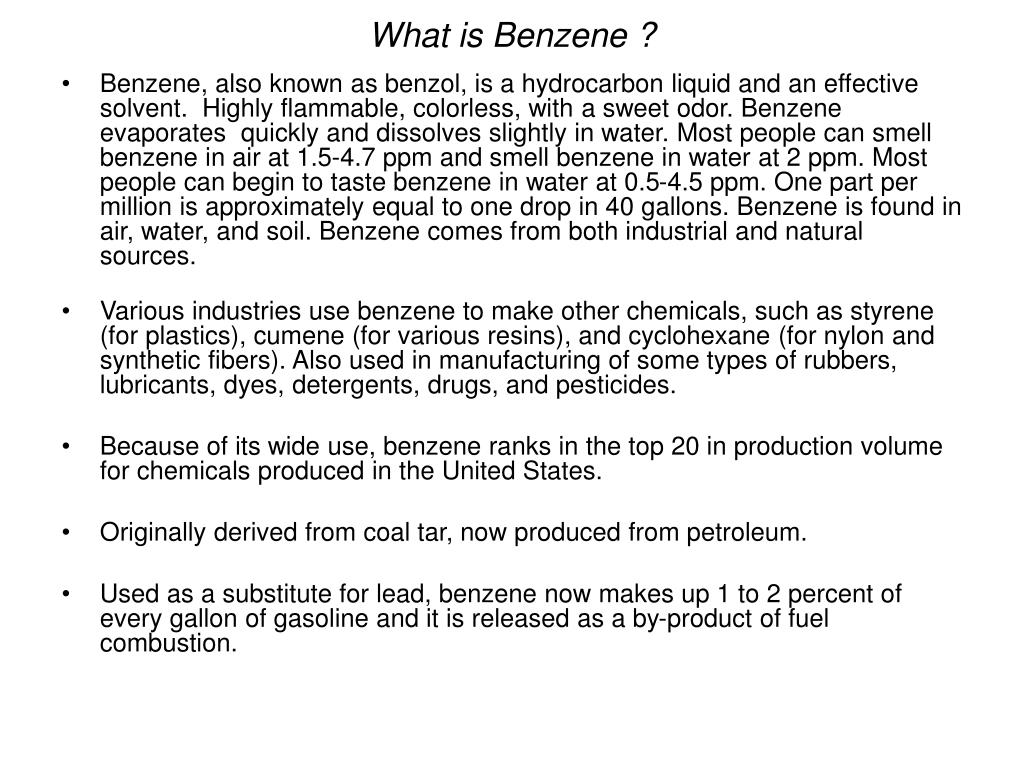 What is Benzene ?

• Benzene, also known as benzol, is a hydrocarbon liquid and an effective solvent. Highly flammable, colorless, with a sweet odor. Benzene evaporates quickly and dissolves slightly in water. Most people can smell benzene in air at 1.5-4.7 ppm and smell benzene in water at 2 ppm. Most people can begin to taste benzene in water at 0.5-4.5 ppm. One part per million is approximately equal to one drop in 40 gallons. Benzene is found in air, water, and soil. Benzene comes from both industrial and natural sources.

• Various industries use benzene to make other chemicals, such as styrene (for plastics), cumene (for various resins), and cyclohexane (for nylon and synthetic fibers). Also used in manufacturing of some types of rubbers, lubricants, dyes, detergents, drugs, and pesticides.

• Because of its wide use, benzene ranks in the top 20 in production volume for chemicals produced in the United States.

• Originally derived from coal tar, now produced from petroleum.

• Used as a substitute for lead, benzene now makes up 1 to 2 percent of every gallon of gasoline and it is released as a by-product of fuel combustion.